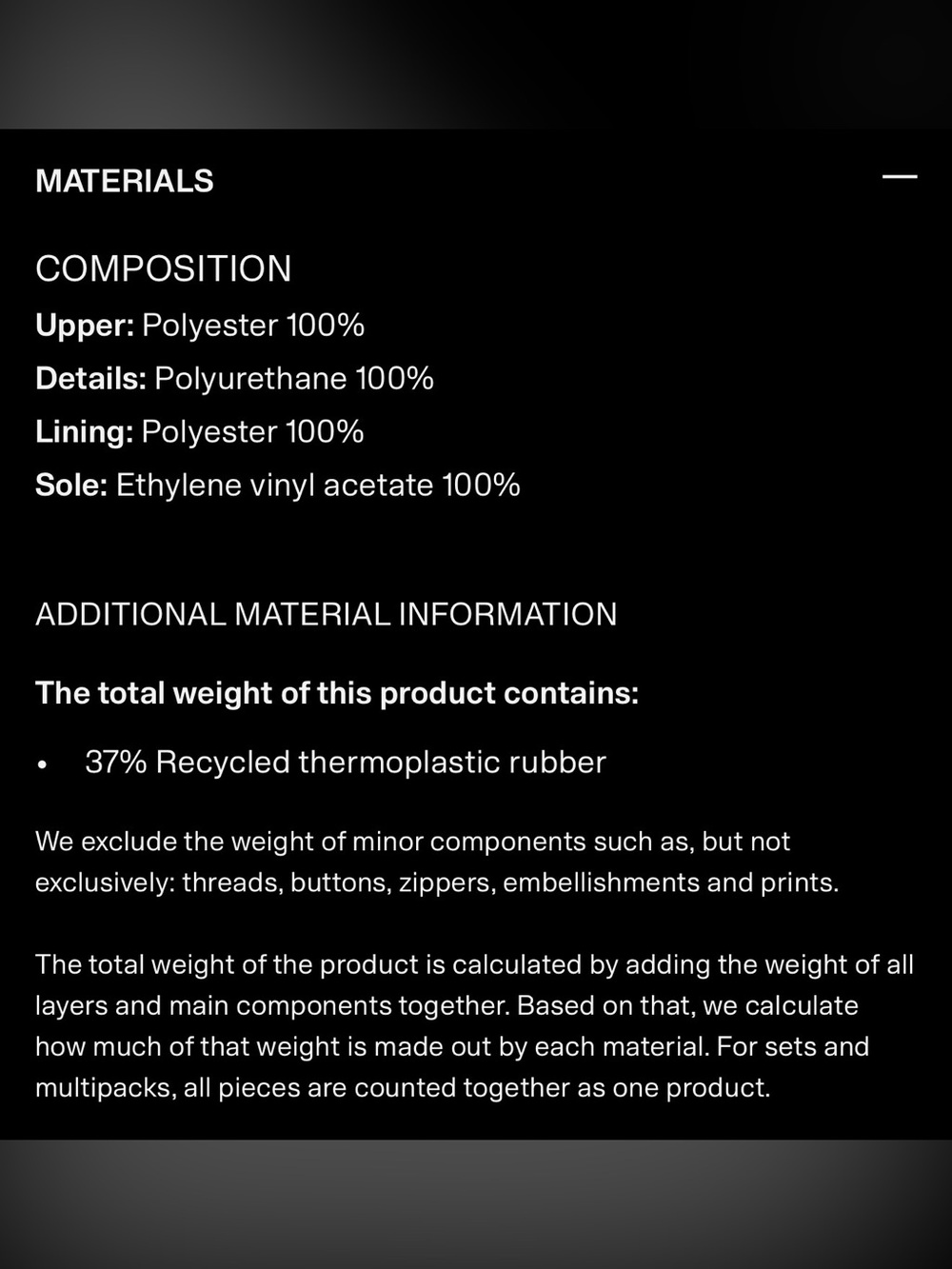 MATERIALS —

COMPOSITION
Upper: Polyester 100%
Details: Polyurethane 100%
Lining: Polyester 100%
Sole: Ethylene vinyl acetate 100%

ADDITIONAL MATERIAL INFORMATION

The total weight of this product contains:

• 37% Recycled thermoplastic rubber

We exclude the weight of minor components such as, but not exclusively: threads, buttons, zippers, embellishments and prints.

The total weight of the product is calculated by adding the weight of all layers and main components together. Based on that, we calculate how much of that weight is made out by each material. For sets and multipacks, all pieces are counted together as one product.